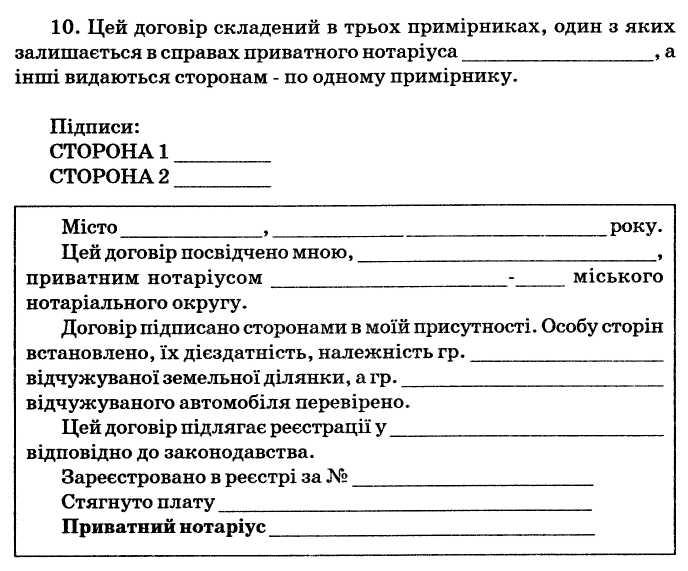 10. Цей договір складений в трьох примірниках, один з яких залишається в справах приватного нотаріуса ____, а інші видаються сторонам - по одному примірнику.

Підписи:
СТОРОНА 1 ____
СТОРОНА 2 ____

Місто ____, ____ ____ року.

Цей договір посвідчено мною, ____, приватним нотаріусом ____-____ міського нотаріального округу.

Договір підписано сторонами в моїй присутності. Особу сторін встановлено, їх дієздатність, належність гр. ____ відчужуваної земельної ділянки, а гр. ____ відчужуваного автомобіля перевірено.

Цей договір підлягає реєстрації у ____ відповідно до законодавства.

Зареєстровано в реєстрі за № ____
Стягнуто плату ____
Приватний нотаріус ____